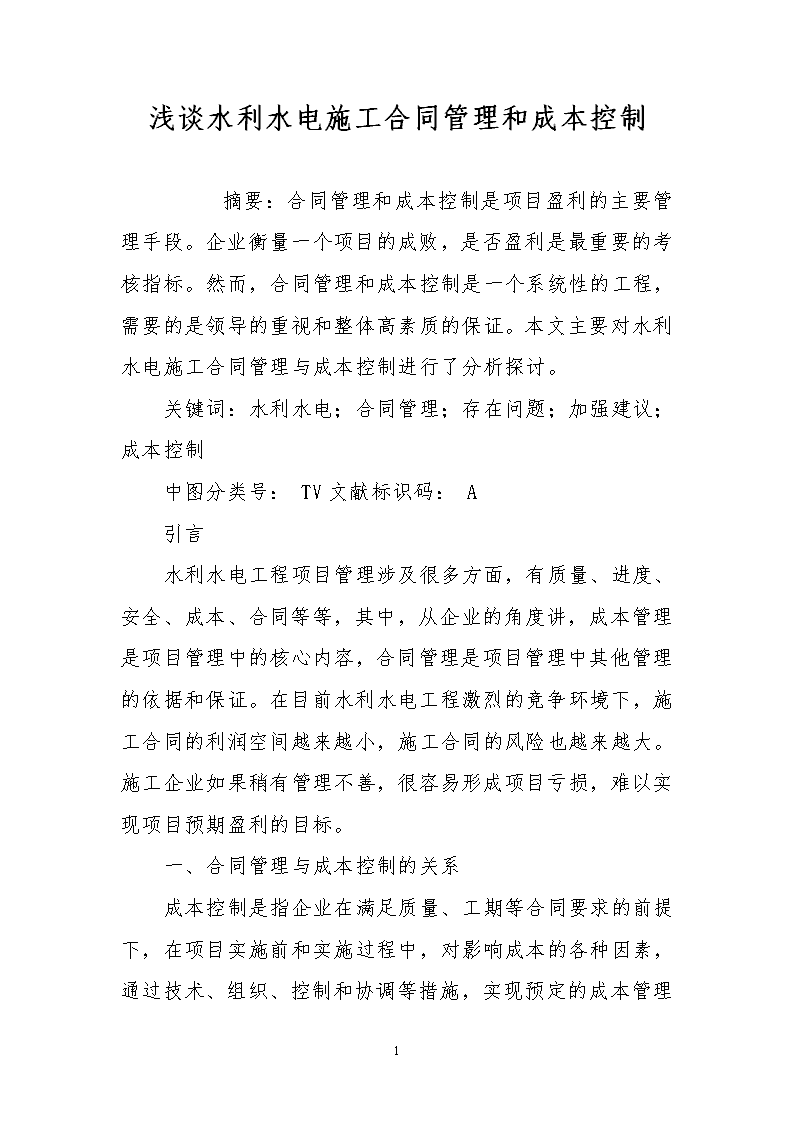 浅谈水利水电施工合同管理和成本控制

摘要：合同管理和成本控制是项目盈利的主要管理手段。企业衡量一个项目的成败，是否盈利是最重要的考核指标。然而，合同管理和成本控制是一个系统性的工程，需要的是领导的重视和整体高素质的保证。本文主要对水利水电施工合同管理与成本控制进行了分析探讨。

关键词：水利水电；合同管理；存在问题；加强建议；成本控制

中图分类号： TV 文献标识码： A

引言

水利水电工程项目管理涉及很多方面，有质量、进度、安全、成本、合同等等，其中，从企业的角度讲，成本管理是项目管理中的核心内容，合同管理是项目管理中其他管理的依据和保证。在目前水利水电工程激烈的竞争环境下，施工合同的利润空间越来越小，施工合同的风险也越来越大。施工企业如果稍有管理不善，很容易形成项目亏损，难以实现项目预期盈利的目标。

一、合同管理与成本控制的关系

成本控制是指企业在满足质量、工期等合同要求的前提下，在项目实施前和实施过程中，对影响成本的各种因素，通过技术、组织、控制和协调等措施，实现预定的成本管理

1